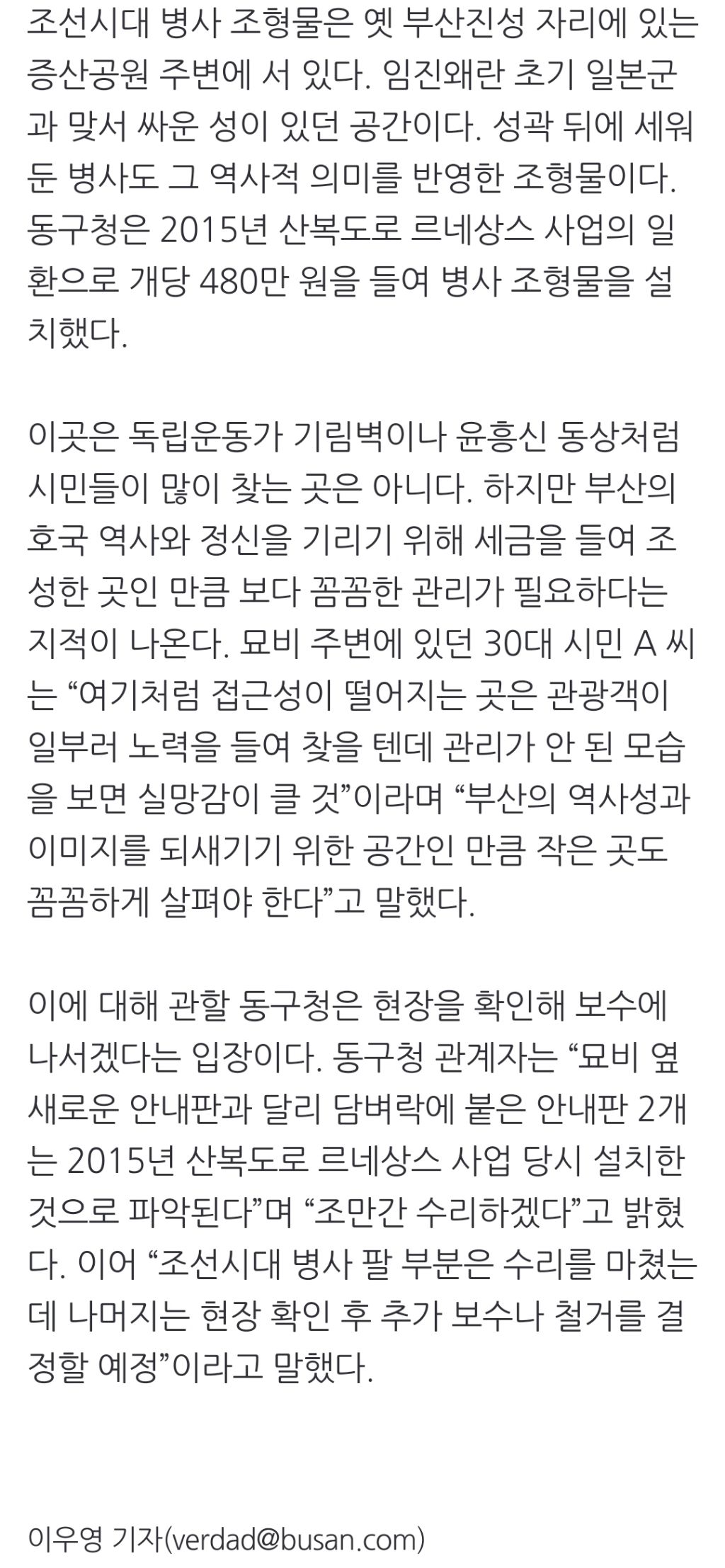 조선시대 병사 조형물은 옛 부산진성 자리에 있는 증산공원 주변에 서 있다. 임진왜란 초기 일본군과 맞서 싸운 성이 있던 공간이다. 성곽 뒤에 세워둔 병사도 그 역사적 의미를 반영한 조형물이다. 동구청은 2015년 산복도로 르네상스 사업의 일환으로 개당 480만 원을 들여 병사 조형물을 설치했다.

이곳은 독립운동가 기림벽이나 윤흥신 동상처럼 시민들이 많이 찾는 곳은 아니다. 하지만 부산의 호국 역사와 정신을 기리기 위해 세금을 들여 조성한 곳인 만큼 보다 꼼꼼한 관리가 필요하다는 지적이 나온다. 묘비 주변에 있던 30대 시민 A 씨는 “여기처럼 접근성이 떨어지는 곳은 관광객이 일부러 노력을 들여 찾을 텐데 관리가 안 된 모습을 보면 실망감이 클 것”이라며 “부산의 역사성과 이미지를 되새기기 위한 공간인 만큼 작은 곳도 꼼꼼하게 살펴야 한다”고 말했다.

이에 대해 관할 동구청은 현장을 확인해 보수에 나서겠다는 입장이다. 동구청 관계자는 “묘비 옆 새로운 안내판과 달리 담벼락에 붙은 안내판 2개는 2015년 산복도로 르네상스 사업 당시 설치한 것으로 파악된다”며 “조만간 수리하겠다”고 밝혔다. 이어 “조선시대 병사 팔 부분은 수리를 마쳤는데 나머지는 현장 확인 후 추가 보수나 철거를 결정할 예정”이라고 말했다.

이우영 기자(verdad@busan.com)